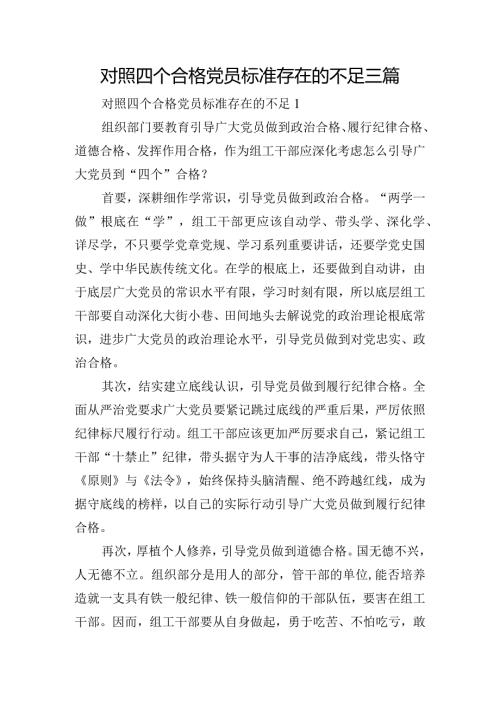 对照四个合格党员标准存在的不足三篇

对照四个合格党员标准存在的不足 1

组织部门要教育引导广大党员做到政治合格、履行纪律合格、道德合格、发挥作用合格，作为组工干部应深化考虑怎么引导广大党员到“四个”合格？

首要，深耕细作学常识，引导党员做到政治合格。“两学一做”根底在“学”，组工干部更应该自动学、带头学、深化学、详尽学，不只要学党章党规、学习系列重要讲话，还要学党史国史、学中华民族传统文化。在学的根底上，还要做到自动讲，由于底层广大党员的常识水平有限，学习时刻有限，所以底层组工干部要自动深化大街小巷、田间地头去解说党的政治理论根底常识，进步广大党员的政治理论水平，引导党员做到对党忠实、政治合格。

其次，结实建立底线认识，引导党员做到履行纪律合格。全面从严治党要求广大党员要紧记跳过底线的严重后果，严厉依照纪律标尺履行行动。组工干部应该更加严厉要求自己，紧记组工干部“十禁止”纪律，带头据守为人干事的洁净底线，带头恪守《原则》与《法令》，始终保持头脑清醒、绝不跨越红线，成为据守底线的榜样，以自己的实际行动引导广大党员做到履行纪律合格。

再次，厚植个人修养，引导党员做到道德合格。国无德不兴，人无德不立。组织部分是用人的部分，管干部的单位，能否培养造就一支具有铁一般纪律、铁一般信仰的干部队伍，要害在组工干部。因而，组工干部要从自身做起，勇于吃苦、不怕吃亏，敢